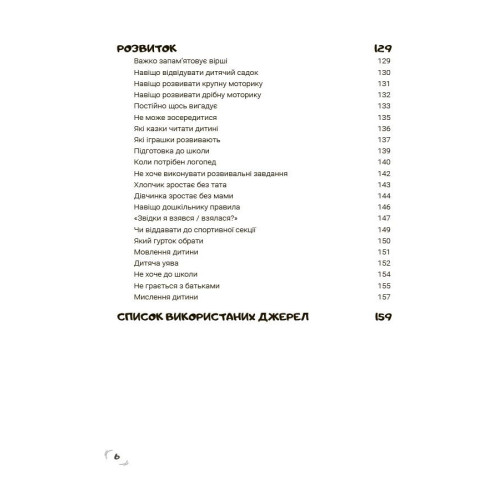 РОЗВИТОК 129

Важко запам'ятовує вірші 129
Навіщо відвідувати дитячий садок 130
Навіщо розвивати крупну моторику 131
Навіщо розвивати дрібну моторику 132
Постійно щось вигадує 133
Не може зосередитися 135
Які казки читати дитині 136
Які іграшки розвивають 137
Підготовка до школи 139
Коли потрібен логопед 140
Не хоче виконувати розвивальні завдання 142
Хлопчик зростає без тата 143
Дівчинка зростає без мами 144
Навіщо дошкільнику правила 146
«Звідки я взявся / взялася?» 147
Чи віддавати до спортивної секції 149
Який гурток обрати 150
Мовлення дитини 151
Дитяча уява 152
Не хоче до школи 154
Не грається з батьками 155
Мислення дитини 157

СПИСОК ВИКОРИСТАНИХ ДЖЕРЕЛ 159

6